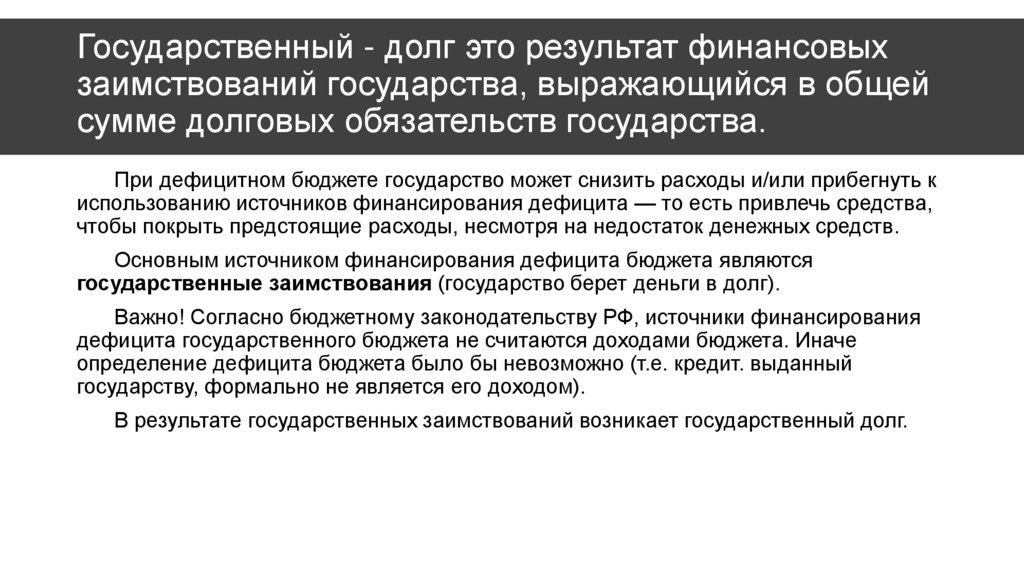 Государственный - долг это результат финансовых заимствований государства, выражающийся в общей сумме долговых обязательств государства.

При дефицитном бюджете государство может снизить расходы и/или прибегнуть к использованию источников финансирования дефицита — то есть привлечь средства, чтобы покрыть предстоящие расходы, несмотря на недостаток денежных средств.

Основным источником финансирования дефицита бюджета являются государственные заимствования (государство берет деньги в долг).

Важно! Согласно бюджетному законодательству РФ, источники финансирования дефицита государственного бюджета не считаются доходами бюджета. Иначе определение дефицита бюджета было бы невозможно (т.е. кредит. выданный государству, формально не является его доходом).

В результате государственных заимствований возникает государственный долг.